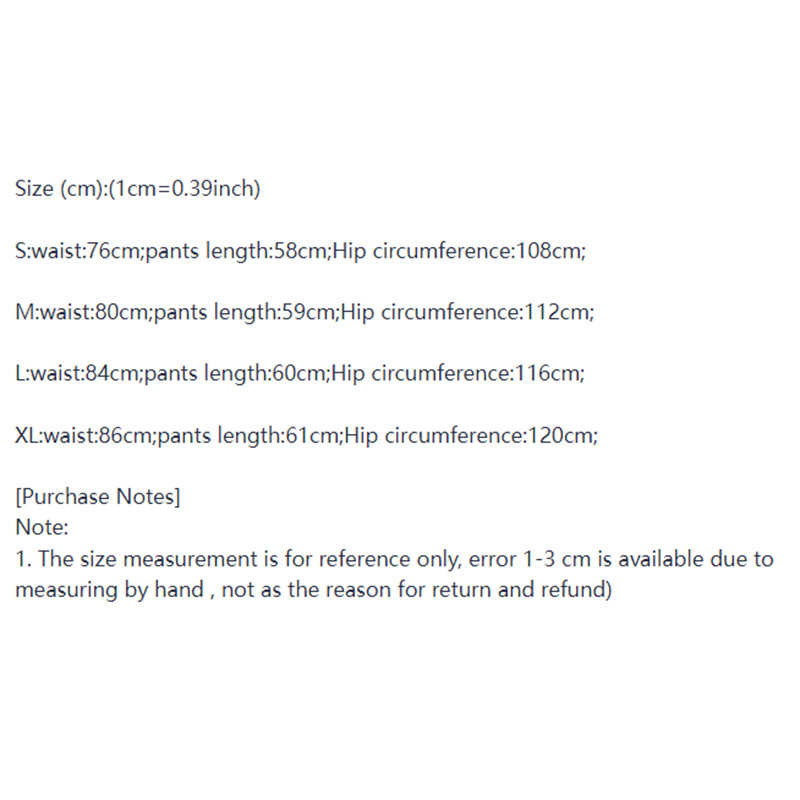 Size (cm):(1cm=0.39inch)

S:waist:76cm;pants length:58cm;Hip circumference:108cm;

M:waist:80cm;pants length:59cm;Hip circumference:112cm;

L:waist:84cm;pants length:60cm;Hip circumference:116cm;

XL:waist:86cm;pants length:61cm;Hip circumference:120cm;

[Purchase Notes]
Note:
1. The size measurement is for reference only, error 1-3 cm is available due to measuring by hand , not as the reason for return and refund)